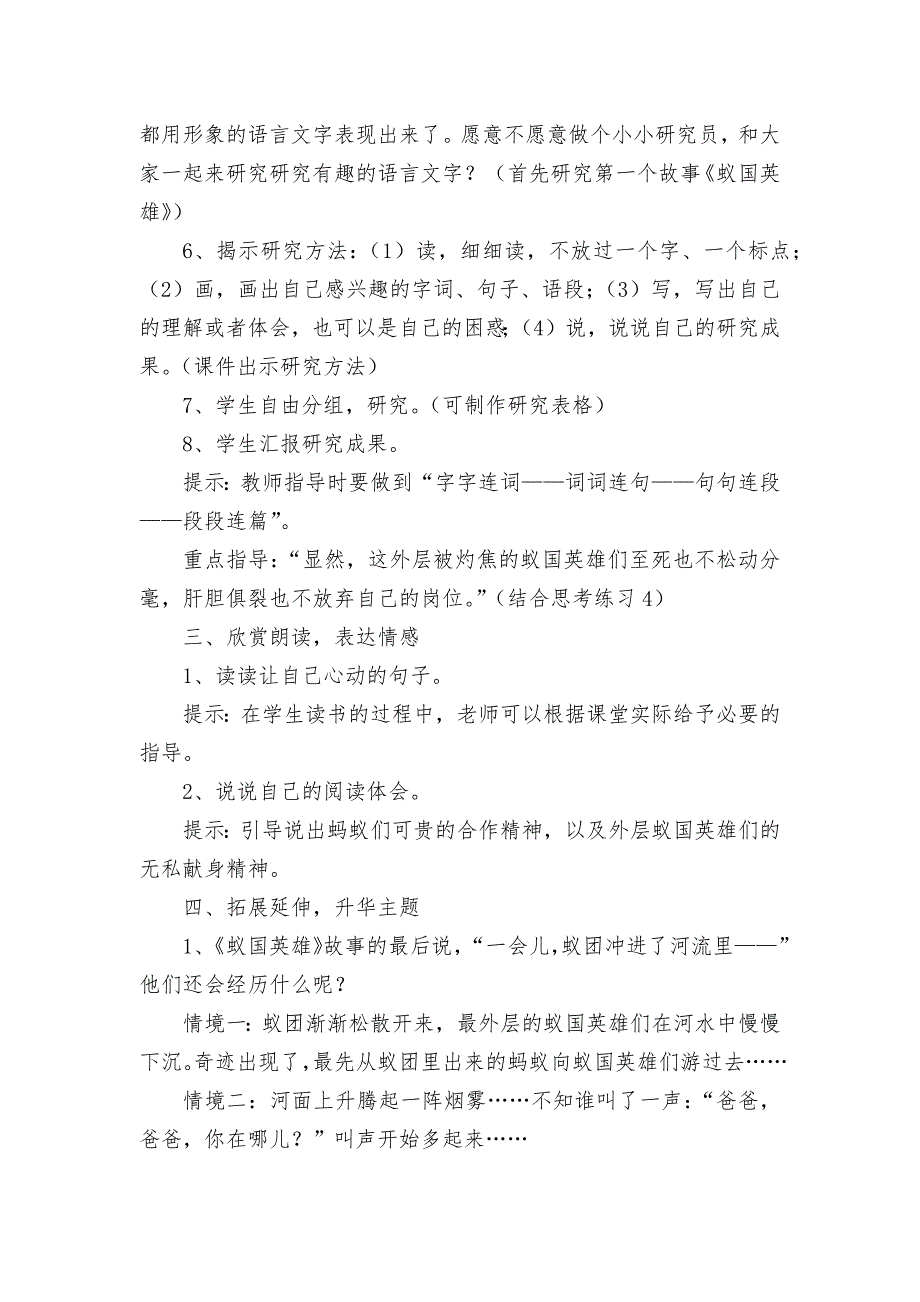 都用形象的语言文字表现出来了。愿意不愿意做个小小研究员，和大家一起来研究研究有趣的语言文字？（首先研究第一个故事《蚁国英雄》）

6、揭示研究方法：（1）读，细细读，不放过一个字、一个标点；（2）画，画出自己感兴趣的字词、句子、语段；（3）写，写出自己的理解或者体会，也可以是自己的困惑；（4）说，说说自己的研究成果。（课件出示研究方法）

7、学生自由分组，研究。（可制作研究表格）

8、学生汇报研究成果。

提示：教师指导时要做到“字字连词——词词连句——句句连段——段段连篇”。

重点指导：“显然，这外层被灼焦的蚁国英雄们至死也不松动分毫，肝胆俱裂也不放弃自己的岗位。”（结合思考练习 4）

三、欣赏朗读，表达情感

1、读读让自己心动的句子。

提示：在学生读书的过程中，老师可以根据课堂实际给予必要的指导。

2、说说自己的阅读体会。

提示：引导说出蚂蚁们可贵的合作精神，以及外层蚁国英雄们的无私献身精神。

四、拓展延伸，升华主题

1、《蚁国英雄》故事的最后说，“一会儿，蚁团冲进了河流里——”他们还会经历什么呢？

情境一：蚁团渐渐松散开来，最外层的蚁国英雄们在河水中慢慢下沉。奇迹出现了，最先从蚁团里出来的蚂蚁向蚁国英雄们游过去……

情境二：河面上升腾起一阵烟雾……不知谁叫了一声：“爸爸，爸爸，你在哪儿？”叫声开始多起来……